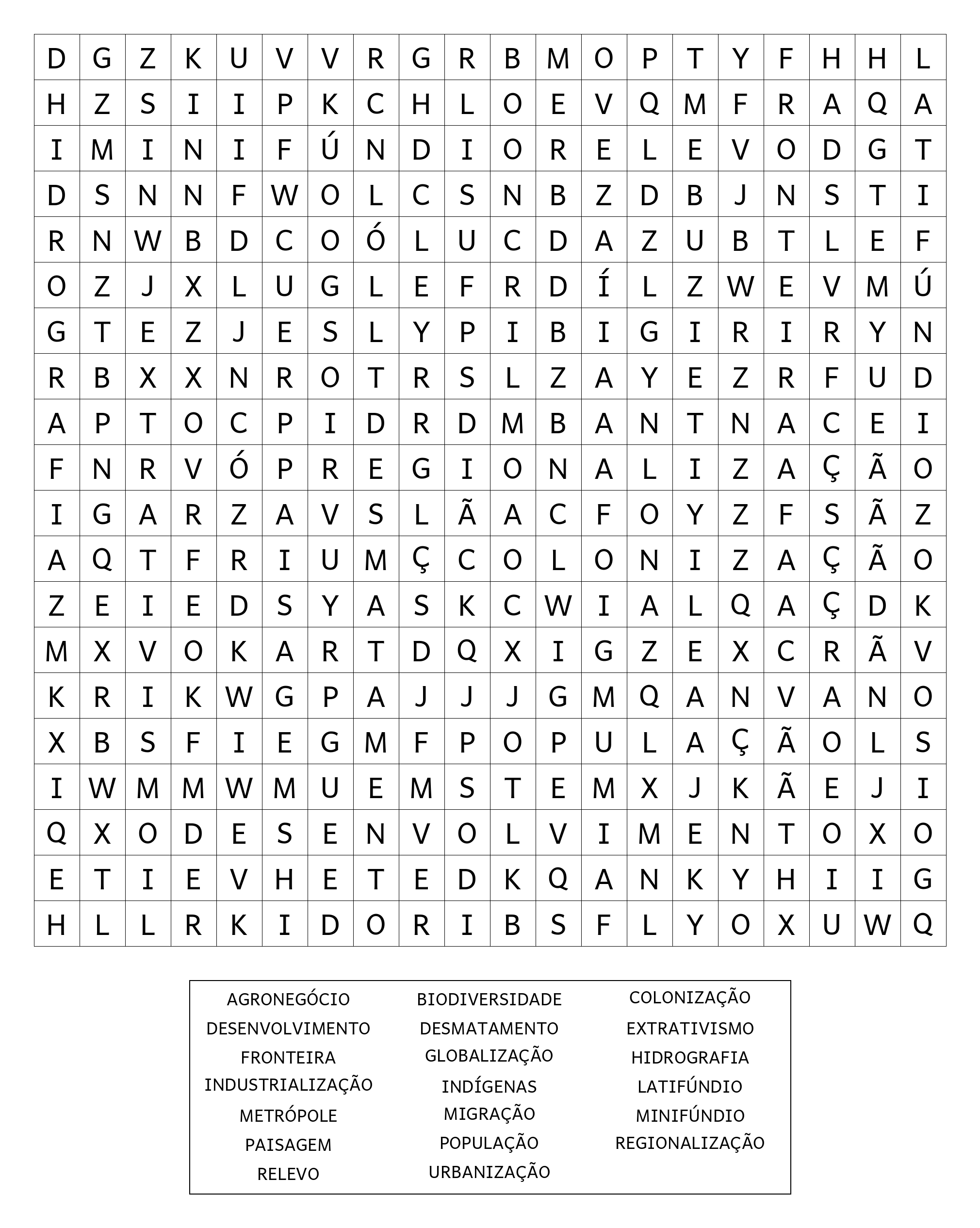 | D | G | Z | K | U | V | V | R | G | R | B | M | O | P | T | Y | F | H | H | L |
|---|---|---|---|---|---|---|---|---|---|---|---|---|---|---|---|---|---|---|---|
| H | Z | S | I | I | P | K | C | H | L | O | E | V | Q | M | F | R | A | Q | A |
| I | M | I | N | I | F | Ú | N | D | I | O | R | E | L | E | V | O | D | G | T |
| D | S | N | N | F | W | O | L | C | S | N | B | Z | D | B | J | N | S | T | I |
| R | N | W | B | D | C | O | Ó | L | U | C | D | A | Z | U | B | T | L | E | F |
| O | Z | J | X | L | U | G | L | E | F | R | D | Í | L | Z | W | E | V | M | Ú |
| G | T | E | Z | J | E | S | L | Y | P | I | B | I | G | I | R | I | R | Y | N |
| R | B | X | X | N | R | O | T | R | S | L | Z | A | Y | E | Z | R | F | U | D |
| A | P | T | O | C | P | I | D | R | D | M | B | A | N | T | N | A | C | E | I |
| F | N | R | V | Ó | P | R | E | G | I | O | N | A | L | I | Z | A | Ç | Ã | O |
| I | G | A | R | Z | A | V | S | L | Ã | A | C | F | O | Y | Z | F | S | Ã | Z |
| A | Q | T | F | R | I | U | M | Ç | C | O | L | O | N | I | Z | A | Ç | Ã | O |
| Z | E | I | E | D | S | Y | A | S | K | C | W | I | A | L | Q | A | Ç | D | K |
| M | X | V | O | K | A | R | T | D | Q | X | I | G | Z | E | X | C | R | Ã | V |
| K | R | I | K | W | G | P | A | J | J | J | G | M | Q | A | N | V | A | N | O |
| X | B | S | F | I | E | G | M | F | P | O | P | U | L | A | Ç | Ã | O | L | S |
| I | W | M | M | W | M | U | E | M | S | T | E | M | X | J | K | Ã | E | J | I |
| Q | X | O | D | E | S | E | N | V | O | L | V | I | M | E | N | T | O | X | O |
| E | T | I | E | V | H | E | T | E | D | K | Q | A | N | K | Y | H | I | I | G |
| H | L | L | R | K | I | D | O | R | I | B | S | F | L | Y | O | X | U | W | Q |

AGRONEGÓCIO
DESENVOLVIMENTO
FRONTEIRA
INDUSTRIALIZAÇÃO
METRÓPOLE
PAISAGEM
RELEVO

BIODIVERSIDADE
DESMATAMENTO
GLOBALIZAÇÃO
INDÍGENAS
MIGRAÇÃO
POPULAÇÃO
URBANIZAÇÃO

COLONIZAÇÃO
EXTRATIVISMO
HIDROGRAFIA
LATIFÚNDIO
MINIFÚNDIO
REGIONALIZAÇÃO